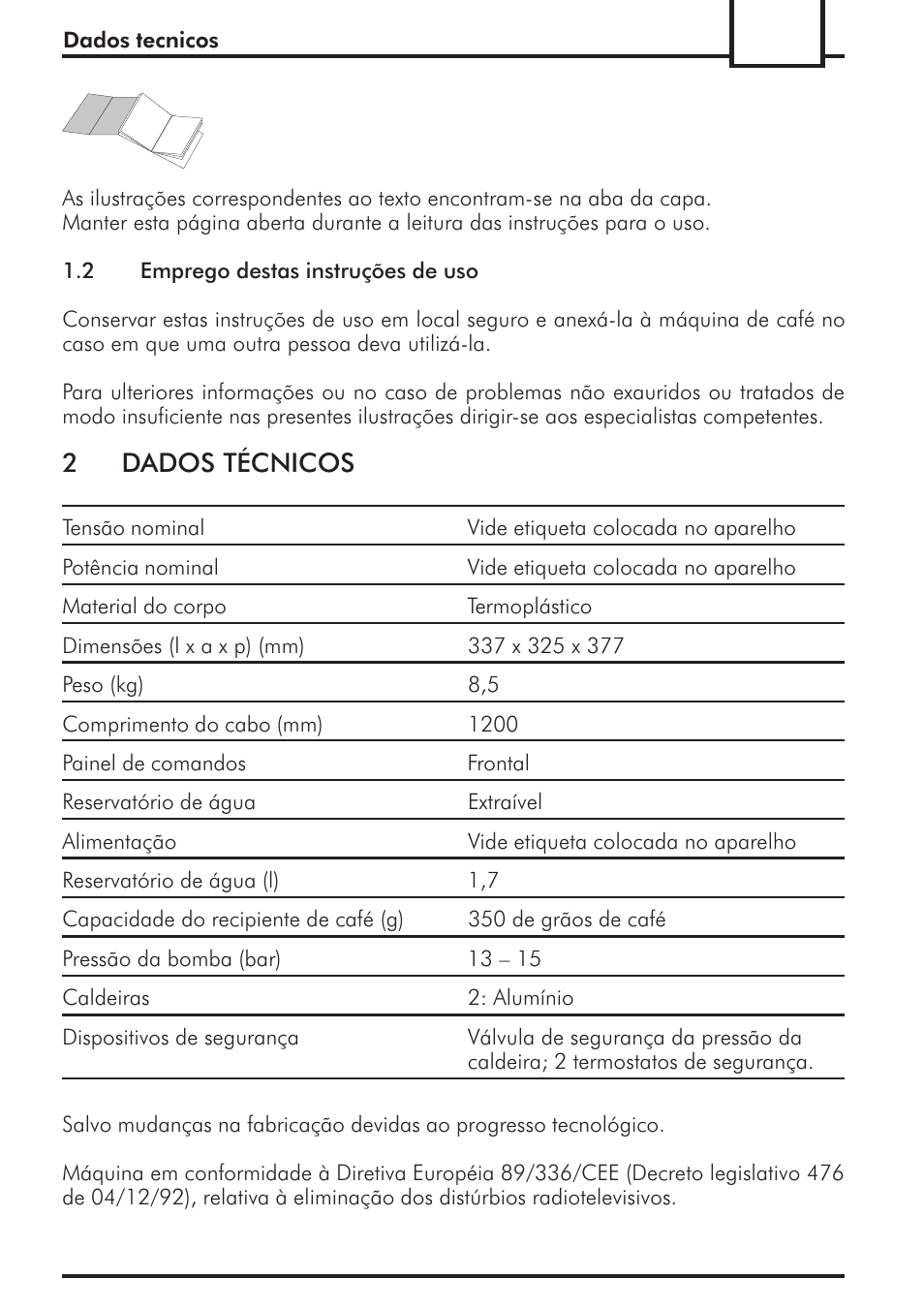 Dados tecnicos

As ilustrações correspondentes ao texto encontram-se na aba da capa.
Manter esta página aberta durante a leitura das instruções para o uso.

1.2 Emprego destas instruções de uso

Conservar estas instruções de uso em local seguro e anexá-la à máquina de café no caso em que uma outra pessoa deva utilizá-la.

Para ulteriores informações ou no caso de problemas não exauridos ou tratados de modo insuficiente nas presentes ilustrações dirigir-se aos especialistas competentes.

2 DADOS TÉCNICOS

| | |
|---|---|
| Tensão nominal | Vide etiqueta colocada no aparelho |
| Potência nominal | Vide etiqueta colocada no aparelho |
| Material do corpo | Termoplástico |
| Dimensões (l x a x p) (mm) | 337 x 325 x 377 |
| Peso (kg) | 8,5 |
| Comprimento do cabo (mm) | 1200 |
| Painel de comandos | Frontal |
| Reservatório de água | Extraível |
| Alimentação | Vide etiqueta colocada no aparelho |
| Reservatório de água (l) | 1,7 |
| Capacidade do recipiente de café (g) | 350 de grãos de café |
| Pressão da bomba (bar) | 13 – 15 |
| Caldeiras | 2: Alumínio |
| Dispositivos de segurança | Válvula de segurança da pressão da caldeira; 2 termostatos de segurança. |

Salvo mudanças na fabricação devidas ao progresso tecnológico.

Máquina em conformidade à Diretiva Européia 89/336/CEE (Decreto legislativo 476 de 04/12/92), relativa à eliminação dos distúrbios radiotelevisivos.